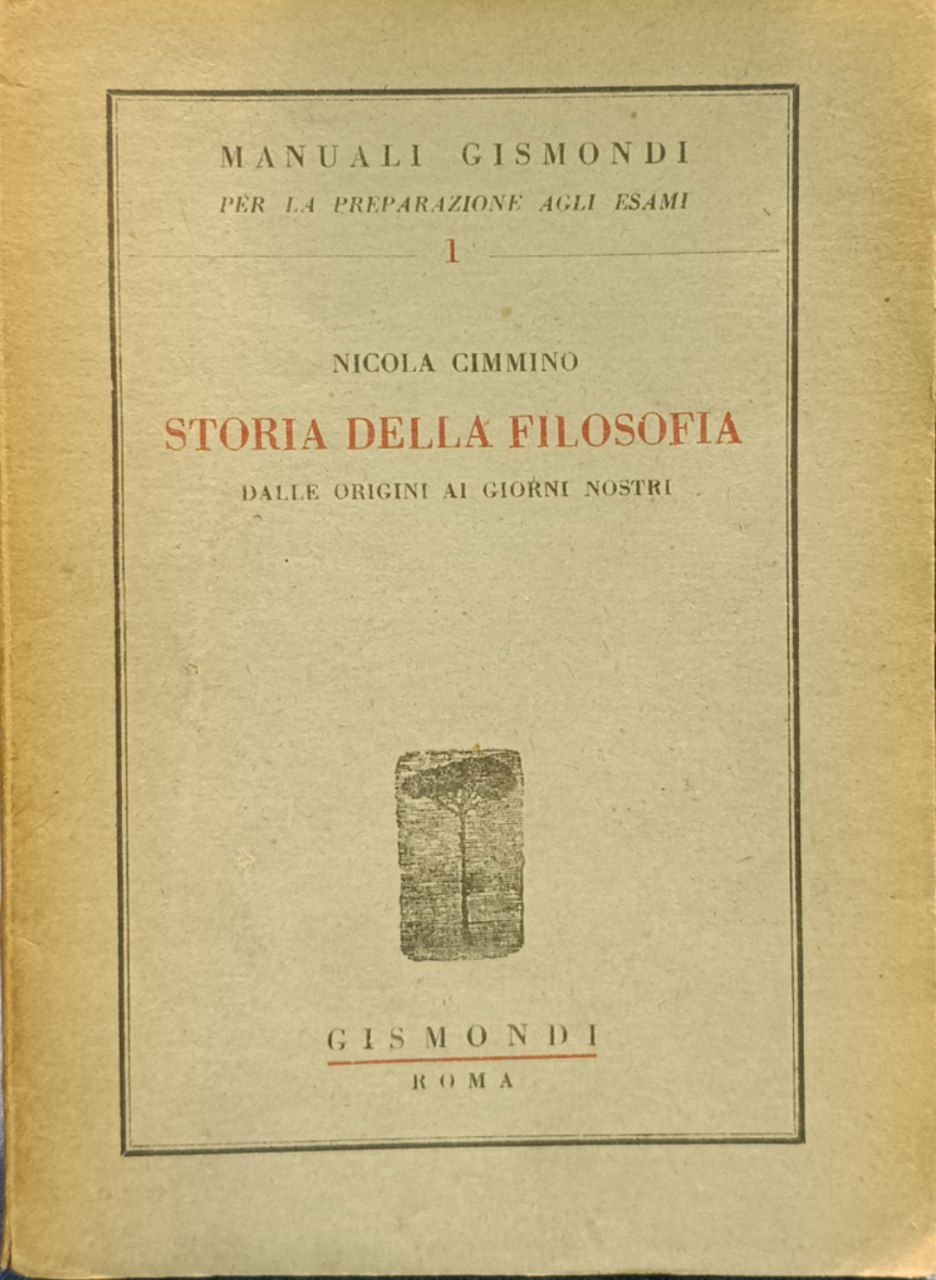 MANUALI GISMONDI
PER LA PREPARAZIONE AGLI ESAMI
1

NICOLA CIMMINO
STORIA DELLA FILOSOFIA
DALLE ORIGINI AI GIORNI NOSTRI

GISMONDI
ROMA